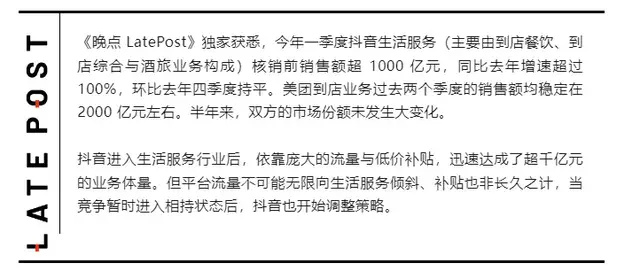 LATEPOST

《晚点 LatePost》独家获悉，今年一季度抖音生活服务（主要由到店餐饮、到店综合与酒旅业务构成）核销前销售额超 1000 亿元，同比去年增速超过 100%，环比去年四季度持平。美团到店业务过去两个季度的销售额均稳定在 2000 亿元左右。半年来，双方的市场份额未发生大变化。

抖音进入生活服务行业后，依靠庞大的流量与低价补贴，迅速达成了超千亿元的业务体量。但平台流量不可能无限向生活服务倾斜、补贴也非长久之计，当竞争暂时进入相持状态后，抖音也开始调整策略。